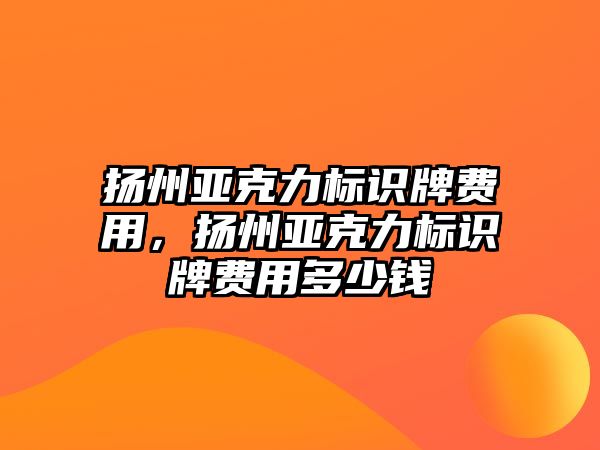 扬州亚克力标识牌费用，扬州亚克力标识牌费用多少钱